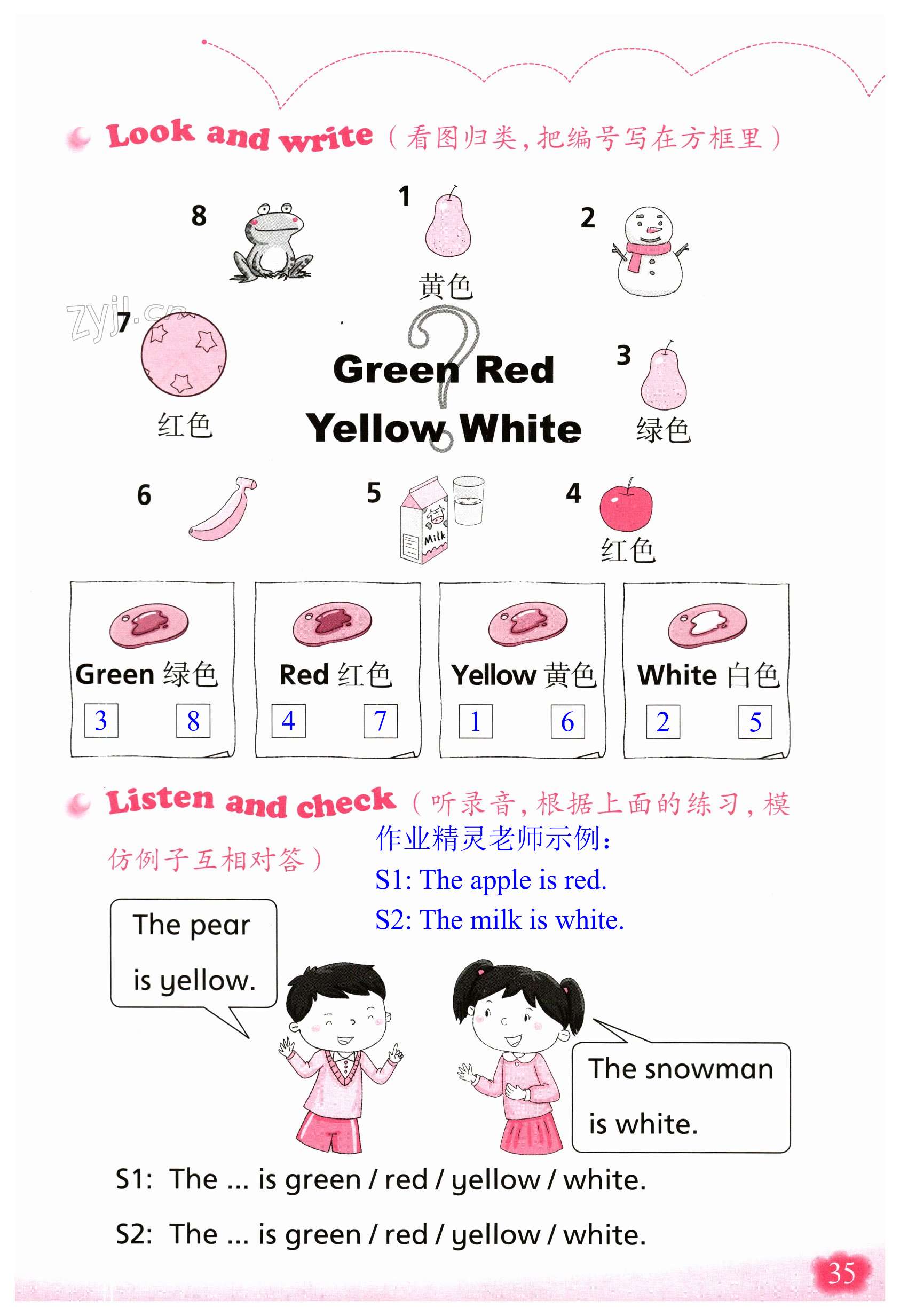 Look and write（看图归类，把编号写在方框里）

8

1

黄色

2

7

红色

Green Red
Yellow White

3

绿色

6

5

Milk

4

红色

Green 绿色
3 8

Red 红色
4 7

Yellow 黄色
1 6

White 白色
2 5

Listen and check（听录音，根据上面的练习，模仿例子互相对答）

作业精灵老师示例：
S1: The apple is red.
S2: The milk is white.

The pear is yellow.

The snowman is white.

S1: The ... is green / red / yellow / white.

S2: The ... is green / red / yellow / white.

35

zyjl.cn